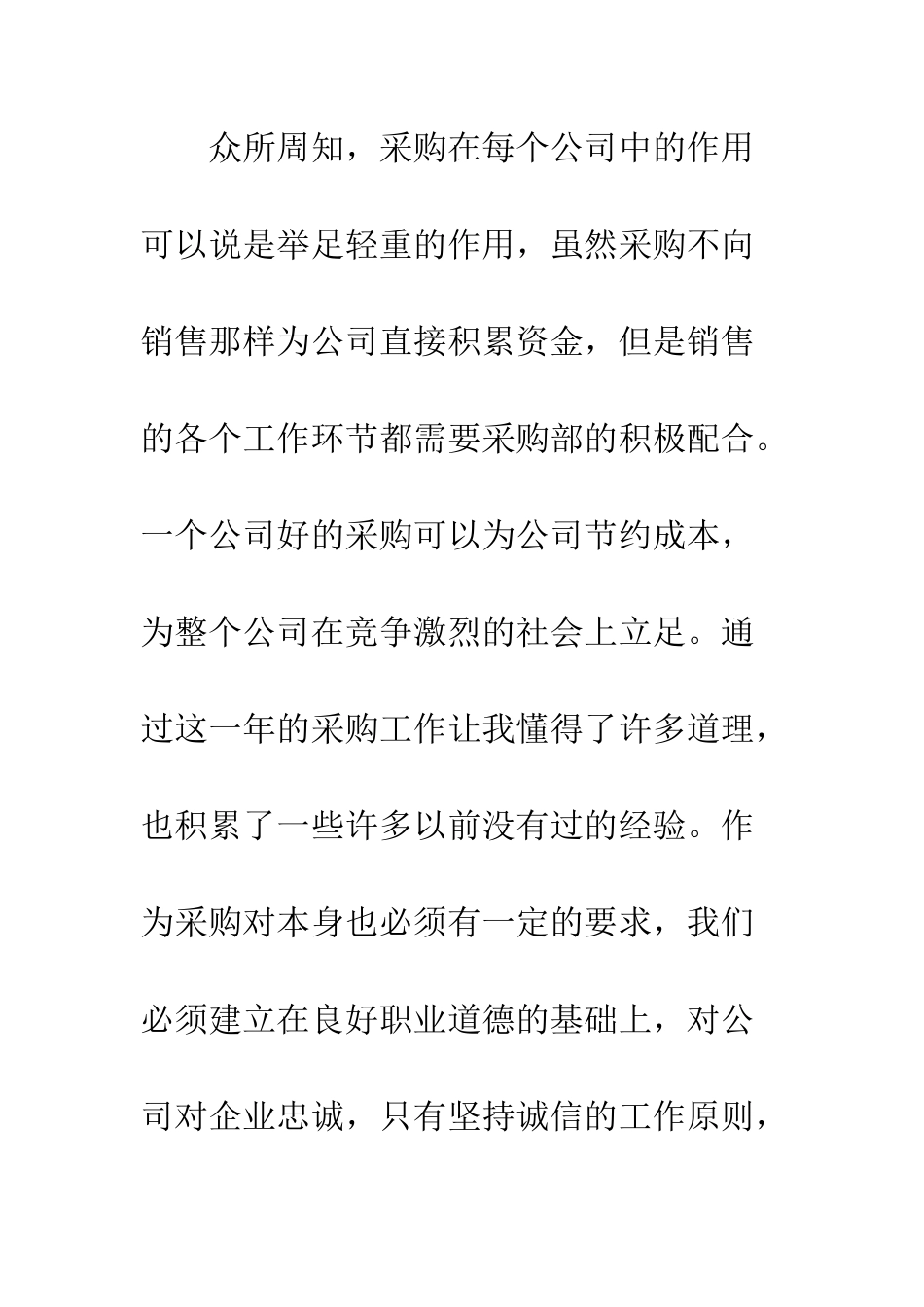 众所周知，采购在每个公司中的作用可以说是举足轻重的作用，虽然采购不向销售那样为公司直接积累资金，但是销售的各个工作环节都需要采购部的积极配合。一个公司好的采购可以为公司节约成本，为整个公司在竞争激烈的社会上立足。通过这一年的采购工作让我懂得了许多道理，也积累了一些许多以前没有过的经验。作为采购对本身也必须有一定的要求，我们必须建立在良好职业道德的基础上，对公司对企业忠诚，只有坚持诚信的工作原则，